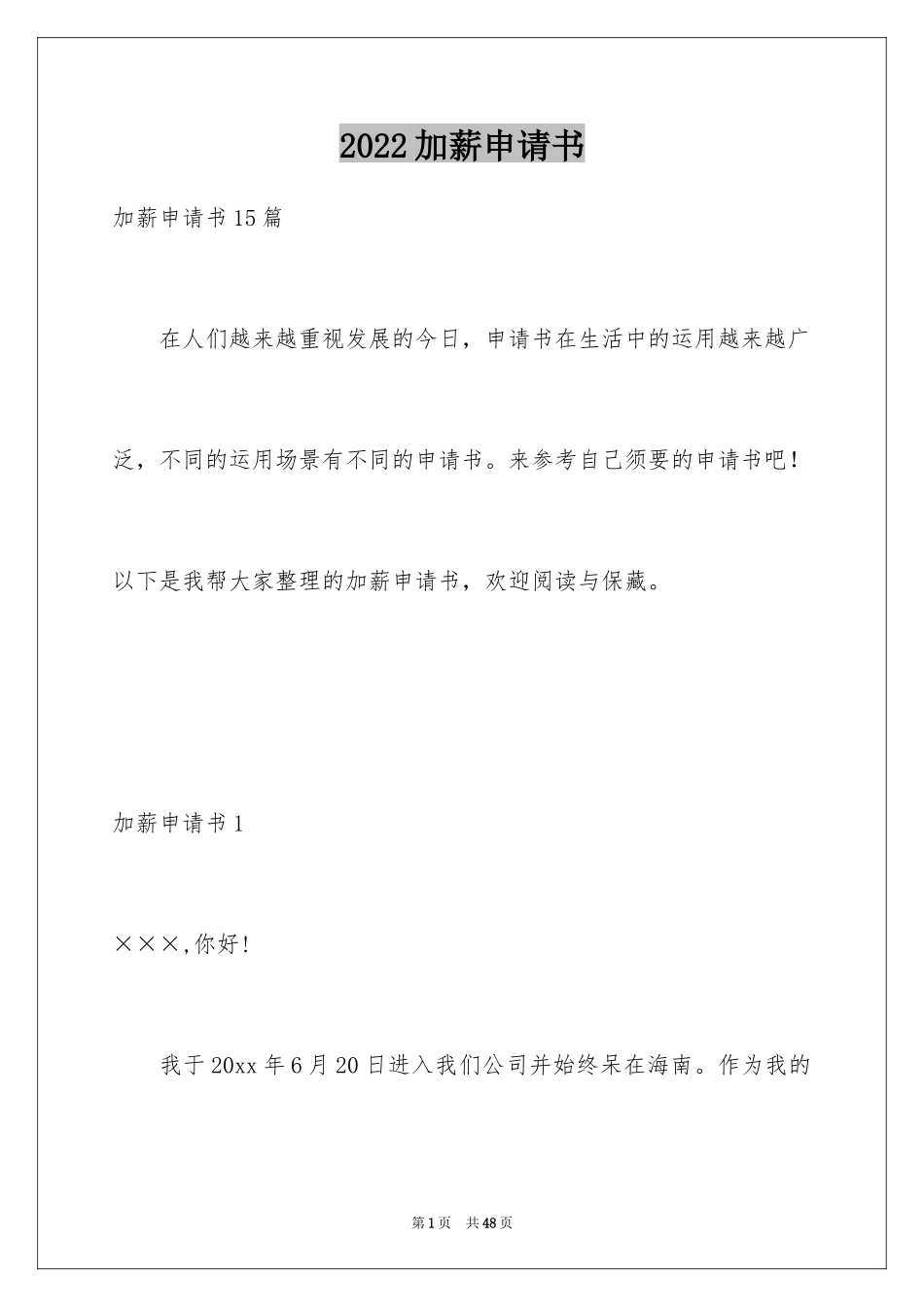 2022加薪申请书

加薪申请书15篇

在人们越来越重视发展的今日，申请书在生活中的运用越来越广泛，不同的运用场景有不同的申请书。来参考自己须要的申请书吧！以下是我帮大家整理的加薪申请书，欢迎阅读与保藏。

加薪申请书1

×××,你好!

我于20xx年6月20日进入我们公司并始终呆在海南。作为我的

第1页 共48页